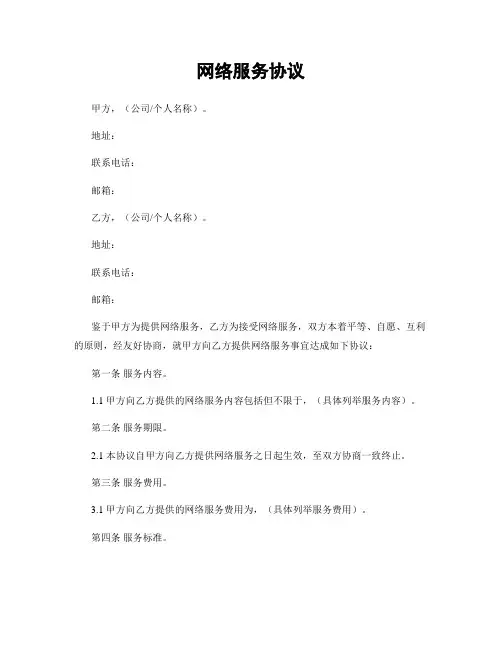 网络服务协议

甲方，（公司/个人名称）。

地址：

联系电话：

邮箱：

乙方，（公司/个人名称）。

地址：

联系电话：

邮箱：

鉴于甲方为提供网络服务，乙方为接受网络服务，双方本着平等、自愿、互利的原则，经友好协商，就甲方向乙方提供网络服务事宜达成如下协议：

第一条 服务内容。

1.1 甲方向乙方提供的网络服务内容包括但不限于，（具体列举服务内容）。

第二条 服务期限。

2.1 本协议自甲方向乙方提供网络服务之日起生效，至双方协商一致终止。

第三条 服务费用。

3.1 甲方向乙方提供的网络服务费用为，（具体列举服务费用）。

第四条 服务标准。